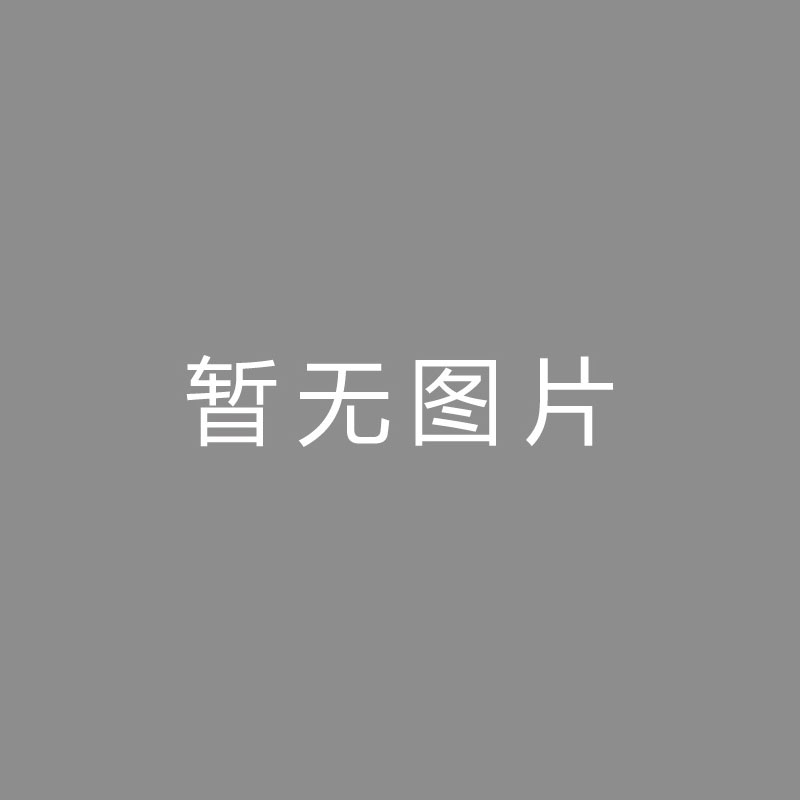 暂无图片